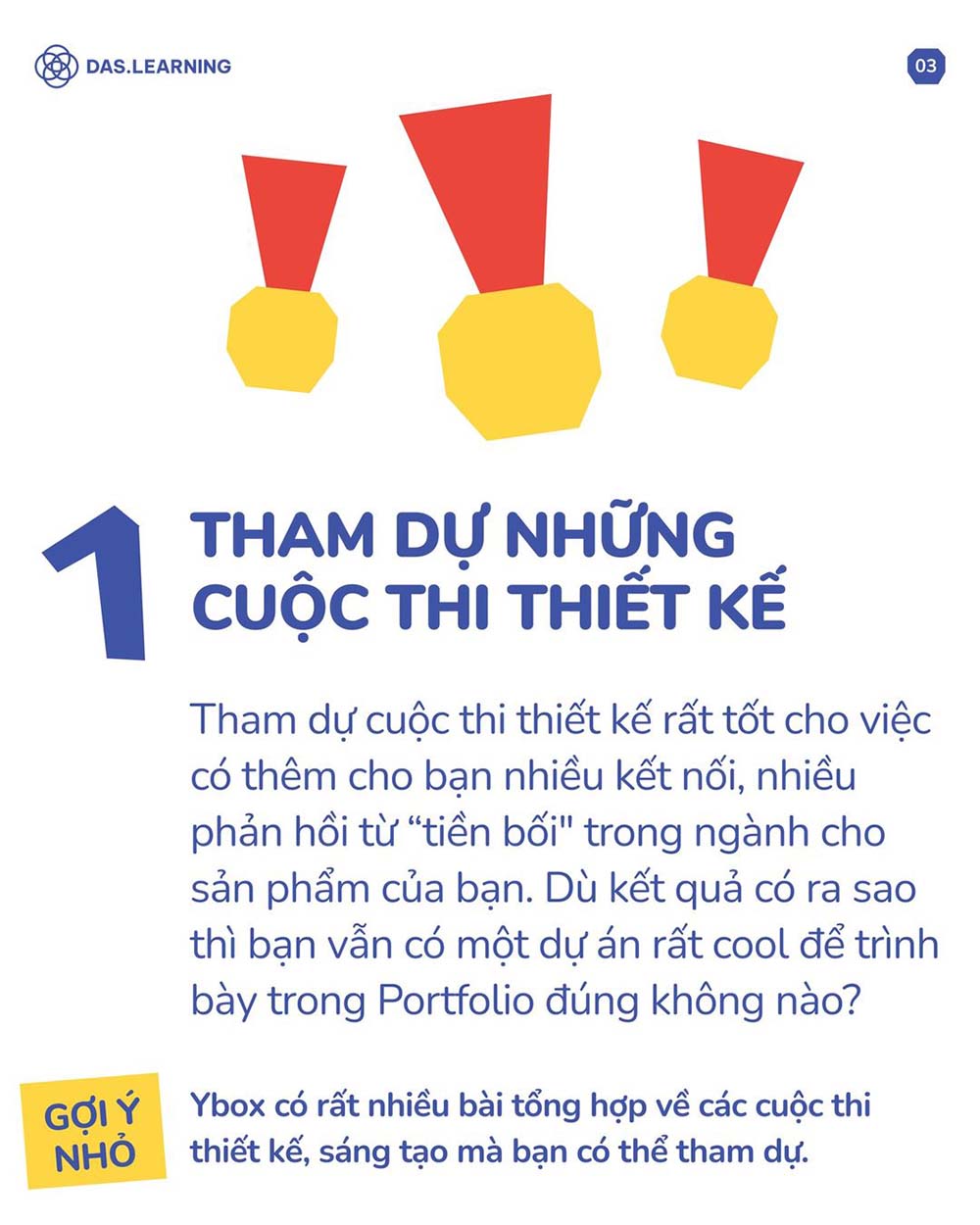 DAS.LEARNING

03

1

THAM DỰ NHỮNG CUỘC THI THIẾT KẾ

Tham dự cuộc thi thiết kế rất tốt cho việc có thêm cho bạn nhiều kết nối, nhiều phản hồi từ “tiền bối" trong ngành cho sản phẩm của bạn. Dù kết quả có ra sao thì bạn vẫn có một dự án rất cool để trình bày trong Portfolio đúng không nào?

GỢI Ý NHỎ

Ybox có rất nhiều bài tổng hợp về các cuộc thi thiết kế, sáng tạo mà bạn có thể tham dự.